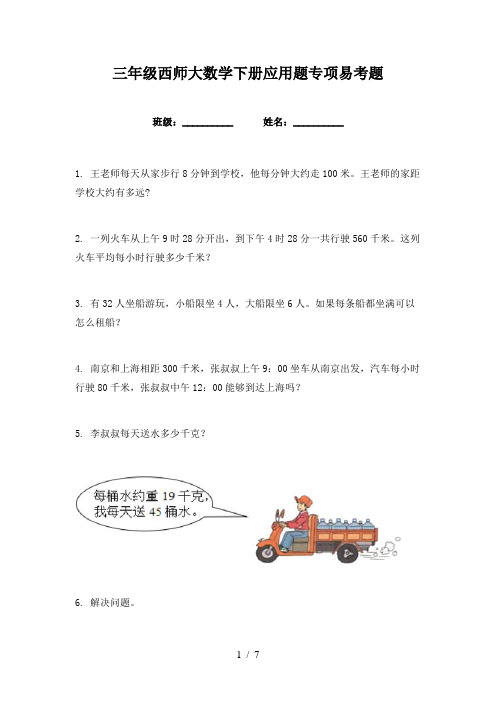 三年级西师大数学下册应用题专项易考题

班级：__________ 姓名：__________

1. 王老师每天从家步行 8 分钟到学校，他每分钟大约走 100 米。王老师的家距学校大约有多远?

2. 一列火车从上午 9 时 28 分开出，到下午 4 时 28 分一共行驶 560 千米。这列火车平均每小时行驶多少千米?

3. 有 32 人坐船游玩，小船限坐 4 人，大船限坐 6 人。如果每条船都坐满可以怎么租船?

4. 南京和上海相距 300 千米，张叔叔上午 9：00 坐车从南京出发，汽车每小时行驶 80 千米，张叔叔中午 12：00 能够到达上海吗?

5. 李叔叔每天送水多少千克?

每桶水约重 19 千克，我每天送 45 桶水。

6. 解决问题。

1 / 7